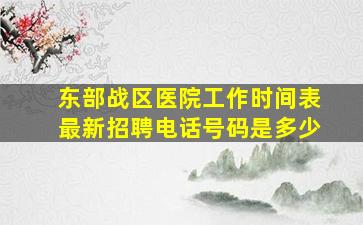 东部战区医院工作时间表
最新招聘电话号码是多少